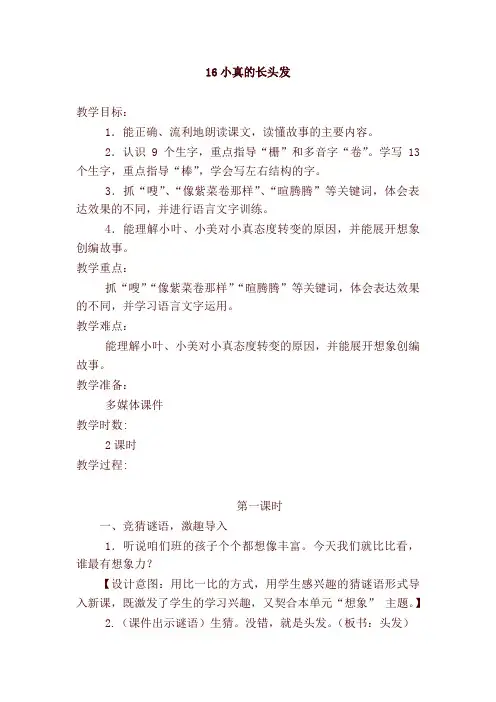 16 小真的长头发

教学目标：

1．能正确、流利地朗读课文，读懂故事的主要内容。

2．认识 9 个生字，重点指导“栅”和多音字“卷”。学写 13 个生字，重点指导“棒”，学会写左右结构的字。

3．抓“嗖”、“像紫菜卷那样”、“暄腾腾”等关键词，体会表达效果的不同，并进行语言文字训练。

4．能理解小叶、小美对小真态度转变的原因，并能展开想象创编故事。

教学重点：

抓“嗖”“像紫菜卷那样”“暄腾腾”等关键词，体会表达效果的不同，并学习语言文字运用。

教学难点：

能理解小叶、小美对小真态度转变的原因，并能展开想象创编故事。

教学准备：

多媒体课件

教学时数:

2 课时

教学过程:

第一课时

一、竞猜谜语，激趣导入

1．听说咱们班的孩子个个都想像丰富。今天我们就比比看，谁最有想象力？

【设计意图：用比一比的方式，用学生感兴趣的猜谜语形式导入新课，既激发了学生的学习兴趣，又契合本单元“想象” 主题。】

2.（课件出示谜语）生猜。没错，就是头发。（板书：头发）